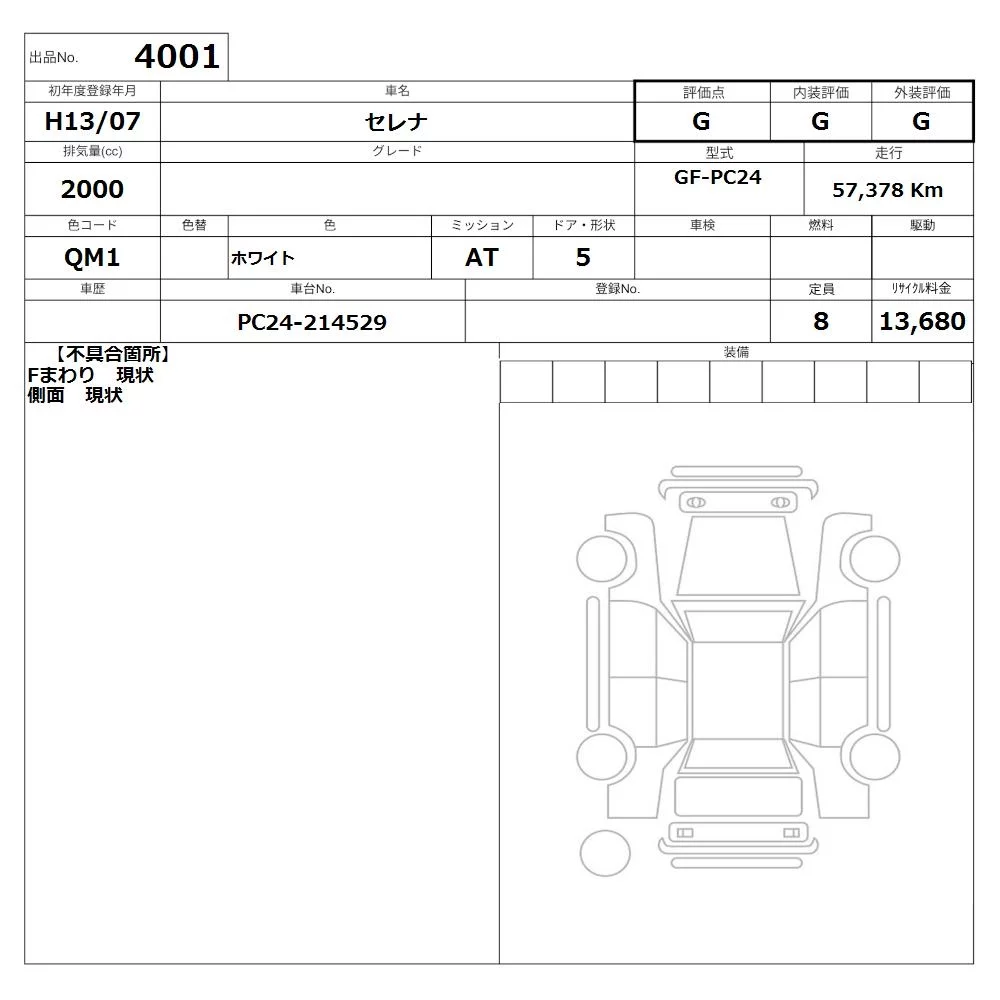 出品No. 4001

| 初年度登録年月 | 車名 | 評価点 | 内装評価 | 外装評価 |
|---|---|---|---|---|
| H13/07 | セレナ | G | G | G |

| 排気量(cc) | グレード | 型式 | 走行 |
|---|---|---|---|
| 2000 | | GF-PC24 | 57,378 Km |

| 色コード | 色替 | 色 | ミッション | ドア・形状 | 車検 | 燃料 | 駆動 |
|---|---|---|---|---|---|---|---|
| QM1 | | ホワイト | AT | 5 | | | |

| 車歴 | 車台No. | 登録No. | 定員 | ﾘｻｲｸﾙ料金 |
|---|---|---|---|---|
| | PC24-214529 | | 8 | 13,680 |

【不具合箇所】
Fまわり　現状
側面　現状

装備